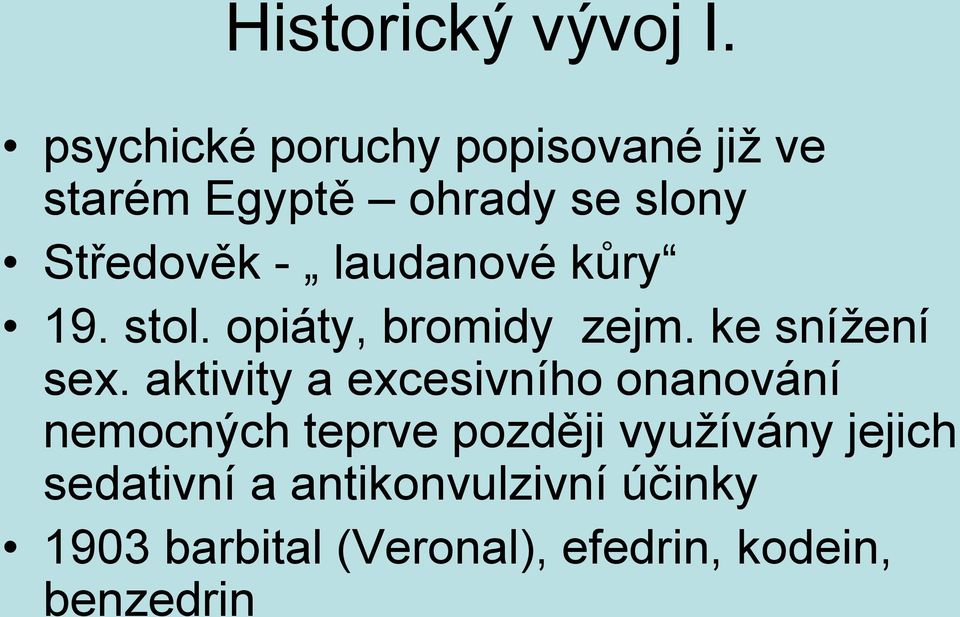 Historický vývoj I.

• psychické poruchy popisované již ve starém Egyptě – ohrady se slony
• Středověk - „ laudanové kůry“
• 19. stol. opiáty, bromidy zejm. ke snížení sex. aktivity a excesivního onanování nemocných teprve později využívány jejich sedativní a antikonvulzivní účinky
• 1903 barbital (Veronal), efedrin, kodein, benzedrin